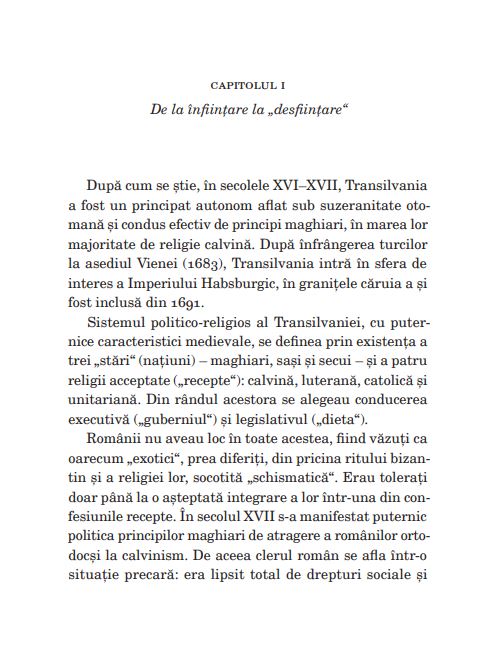 CAPITOLUL I

De la înființare la „desființare“

După cum se știe, în secolele XVI–XVII, Transilvania a fost un principat autonom aflat sub suzeranitate otomană și condus efectiv de principi maghiari, în marea lor majoritate de religie calvină. După înfrângerea turcilor la asediul Vienei (1683), Transilvania intră în sfera de interes a Imperiului Habsburgic, în granițele căruia a și fost inclusă din 1691.

Sistemul politico-religios al Transilvaniei, cu puternice caracteristici medievale, se definea prin existența a trei „stări“ (națiuni) – maghiari, sași și secui – și a patru religii acceptate („recepte“): calvină, luterană, catolică și unitariană. Din rândul acestora se alegeau conducerea executivă („guberniul“) și legislativul („dieta“).

Românii nu aveau loc în toate acestea, fiind văzuți ca oarecum „exotici“, prea diferiți, din pricina ritului bizantin și a religiei lor, socotită „schismatică“. Erau tolerați doar până la o așteptată integrare a lor într-una din confesiunile recepte. În secolul XVII s-a manifestat puternic politica principilor maghiari de atragere a românilor ortodocși la calvinism. De aceea clerul român se afla într-o situație precară: era lipsit total de drepturi sociale și